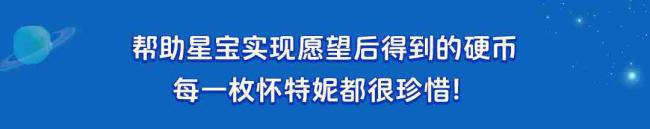 帮助星宝实现愿望后得到的硬币
每一枚怀特妮都很珍惜!